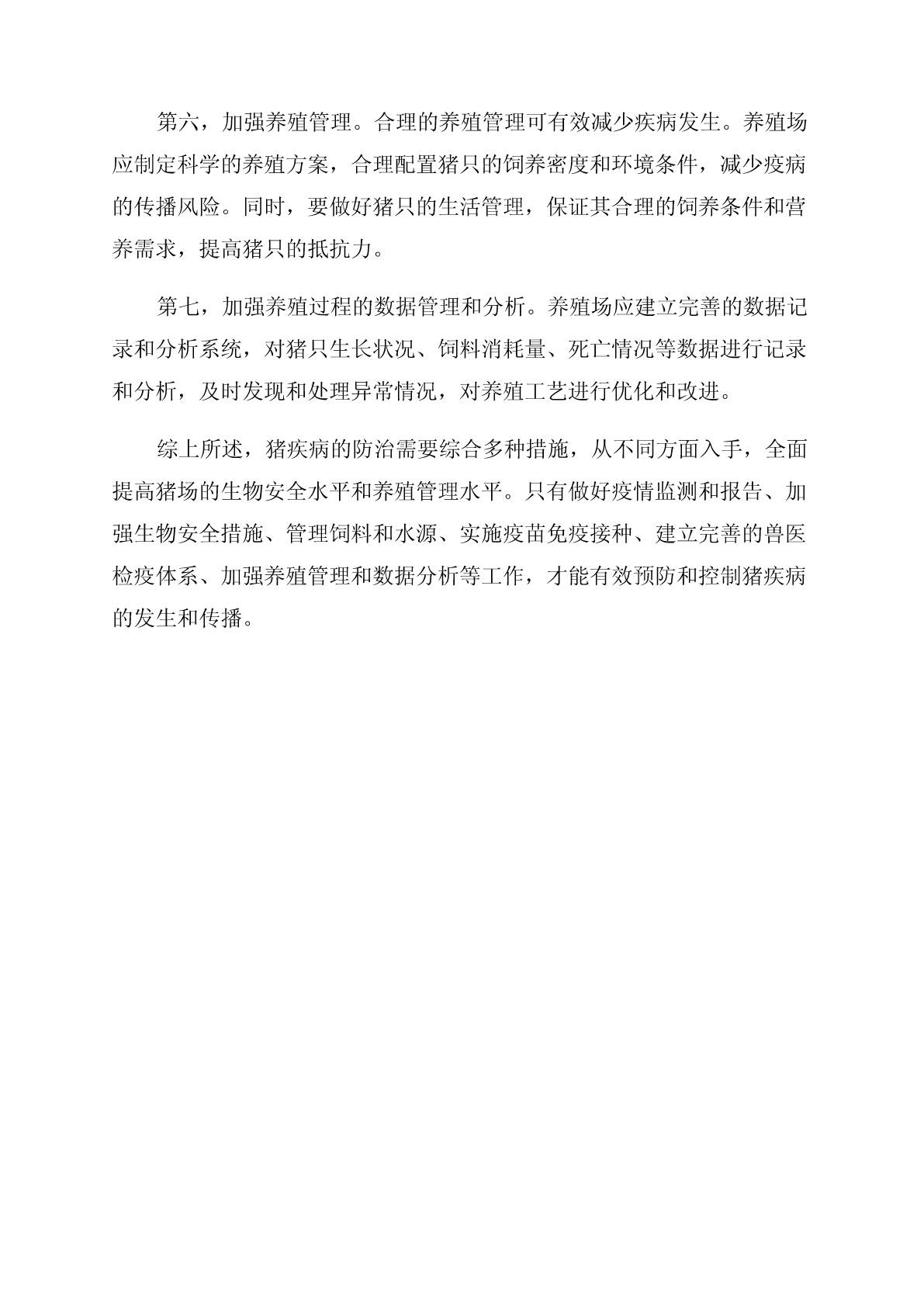 第六，加强养殖管理。合理的养殖管理可有效减少疾病发生。养殖场应制定科学的养殖方案，合理配置猪只的饲养密度和环境条件，减少疫病的传播风险。同时，要做好猪只的生活管理，保证其合理的饲养条件和营养需求，提高猪只的抵抗力。

第七，加强养殖过程的数据管理和分析。养殖场应建立完善的数据记录和分析系统，对猪只生长状况、饲料消耗量、死亡情况等数据进行记录和分析，及时发现和处理异常情况，对养殖工艺进行优化和改进。

综上所述，猪疾病的防治需要综合多种措施，从不同方面入手，全面提高猪场的生物安全水平和养殖管理水平。只有做好疫情监测和报告、加强生物安全措施、管理饲料和水源、实施疫苗免疫接种、建立完善的兽医检疫体系、加强养殖管理和数据分析等工作，才能有效预防和控制猪疾病的发生和传播。